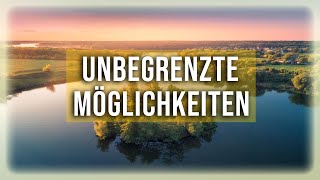 UNBEGRENZTE MÖGLICHKEITEN